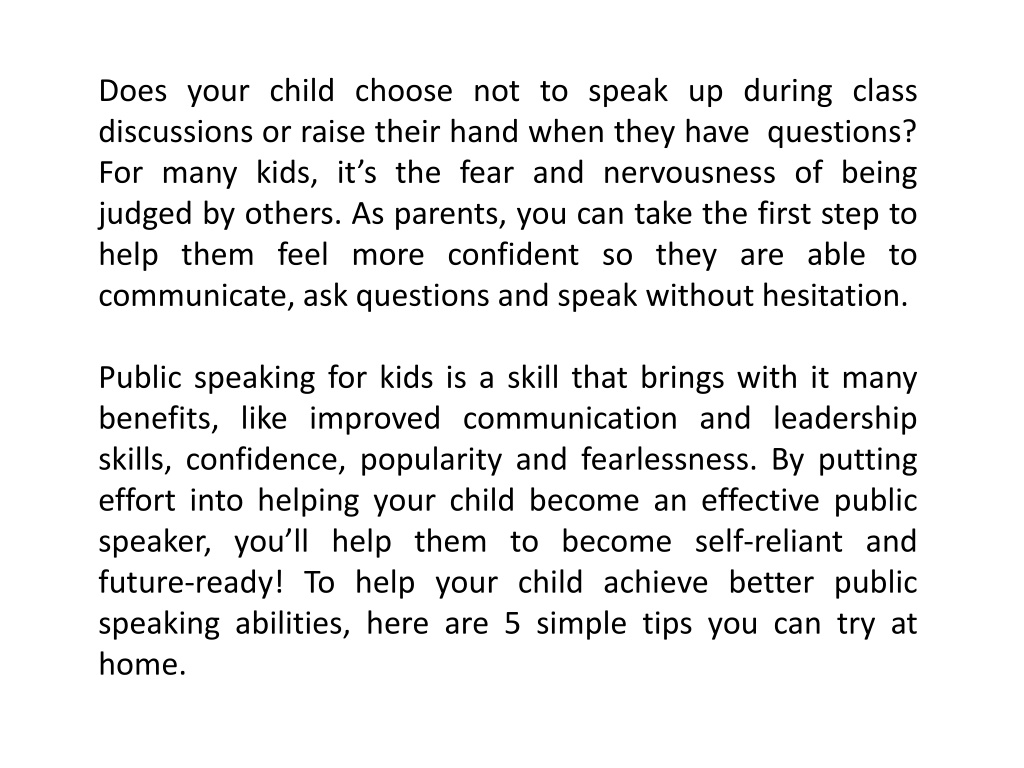 Does your child choose not to speak up during class discussions or raise their hand when they have questions? For many kids, it’s the fear and nervousness of being judged by others. As parents, you can take the first step to help them feel more confident so they are able to communicate, ask questions and speak without hesitation.

Public speaking for kids is a skill that brings with it many benefits, like improved communication and leadership skills, confidence, popularity and fearlessness. By putting effort into helping your child become an effective public speaker, you’ll help them to become self-reliant and future-ready! To help your child achieve better public speaking abilities, here are 5 simple tips you can try at home.